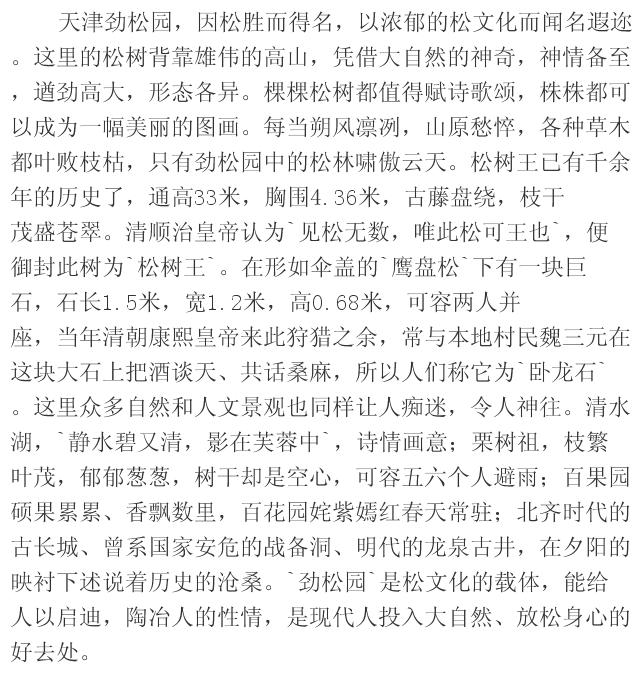 天津劲松园，因松胜而得名，以浓郁的松文化而闻名遐迩。这里的松树背靠雄伟的高山，凭借大自然的神奇，神情备至，遒劲高大，形态各异。棵棵松树都值得赋诗歌颂，株株都可以成为一幅美丽的图画。每当朔风凛冽，山原愁悴，各种草木都叶败枝枯，只有劲松园中的松林啸傲云天。松树王已有千余年的历史了，通高33米，胸围4.36米，古藤盘绕，枝干茂盛苍翠。清顺治皇帝认为`见松无数，唯此松可王也`，便御封此树为`松树王`。在形如伞盖的`鹰盘松`下有一块巨石，石长1.5米，宽1.2米，高0.68米，可容两人并座，当年清朝康熙皇帝来此狩猎之余，常与本地村民魏三元在这块大石上把酒谈天、共话桑麻，所以人们称它为`卧龙石`。这里众多自然和人文景观也同样让人痴迷，令人神往。清水湖，`静水碧又清，影在芙蓉中`，诗情画意；栗树祖，枝繁叶茂，郁郁葱葱，树干却是空心，可容五六个人避雨；百果园硕果累累、香飘数里，百花园姹紫嫣红春天常驻；北齐时代的古长城、曾系国家安危的战备洞、明代的龙泉古井，在夕阳的映衬下述说着历史的沧桑。`劲松园`是松文化的载体，能给人以启迪，陶冶人的性情，是现代人投入大自然、放松身心的好去处。